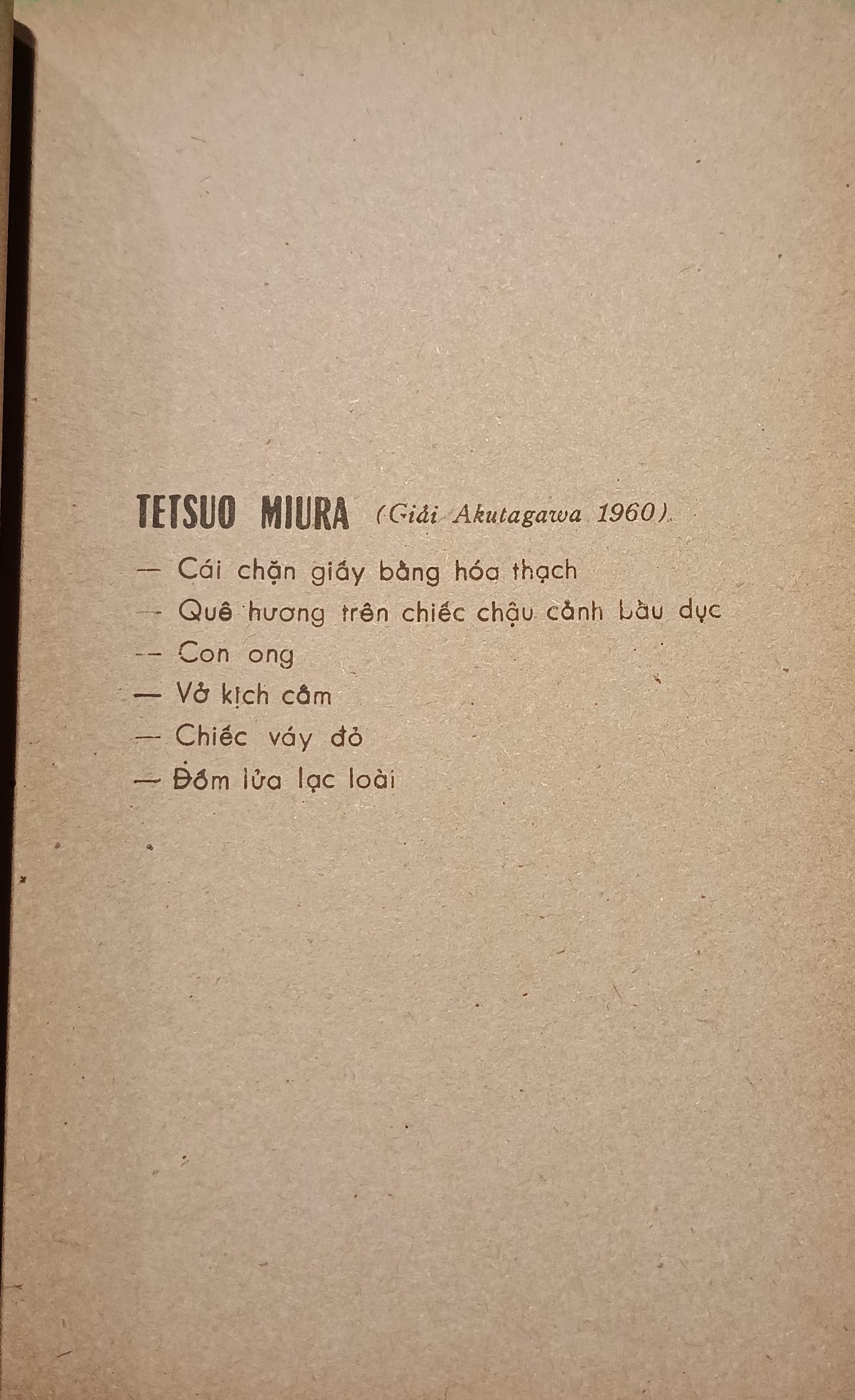 TETSUO MIURA (Giải Akutagawa 1960)

— Cái chặn giấy bằng hóa thạch
— Quê hương trên chiếc chậu cảnh bầu dục
— Con ong
— Vở kịch câm
— Chiếc váy đỏ
— Đốm lửa lạc loài